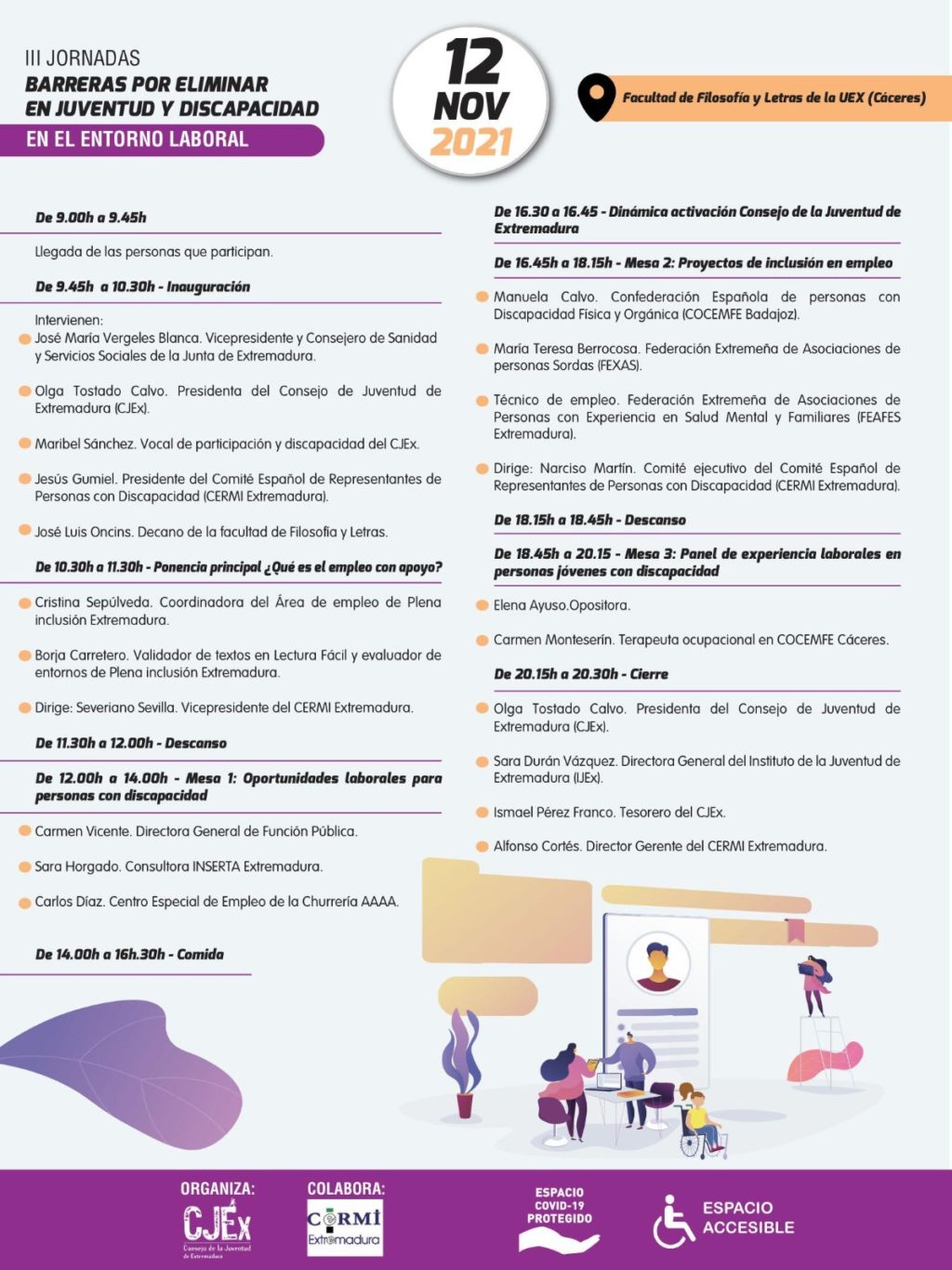 III JORNADAS
BARRERAS POR ELIMINAR EN JUVENTUD Y DISCAPACIDAD
EN EL ENTORNO LABORAL

12 NOV 2021

Facultad de Filosofía y Letras de la UEX (Cáceres)

De 9.00h a 9.45h

Llegada de las personas que participan.

De 9.45h a 10.30h - Inauguración

Intervienen:
José María Vergeles Blanca. Vicepresidente y Consejero de Sanidad y Servicios Sociales de la Junta de Extremadura.

Olga Tostado Calvo. Presidenta del Consejo de Juventud de Extremadura (CJEx).

Maribel Sánchez. Vocal de participación y discapacidad del CJEx.

Jesús Gumiel. Presidente del Comité Español de Representantes de Personas con Discapacidad (CERMI Extremadura).

José Luis Oncins. Decano de la facultad de Filosofía y Letras.

De 10.30h a 11.30h - Ponencia principal ¿Qué es el empleo con apoyo?

Cristina Sepúlveda. Coordinadora del Área de empleo de Plena inclusión Extremadura.

Borja Carretero. Validador de textos en Lectura Fácil y evaluador de entornos de Plena inclusión Extremadura.

Dirige: Severiano Sevilla. Vicepresidente del CERMI Extremadura.

De 11.30h a 12.00h - Descanso

De 12.00h a 14.00h - Mesa 1: Oportunidades laborales para personas con discapacidad

Carmen Vicente. Directora General de Función Pública.

Sara Horgado. Consultora INSERTA Extremadura.

Carlos Díaz. Centro Especial de Empleo de la Churrería AAAA.

De 14.00h a 16h.30h - Comida

De 16.30 a 16.45 - Dinámica activación Consejo de la Juventud de Extremadura

De 16.45h a 18.15h - Mesa 2: Proyectos de inclusión en empleo

Manuela Calvo. Confederación Española de personas con Discapacidad Física y Orgánica (COCEMFE Badajoz).

María Teresa Berrocosa. Federación Extremeña de Asociaciones de personas Sordas (FEXAS).

Técnico de empleo. Federación Extremeña de Asociaciones de Personas con Experiencia en Salud Mental y Familiares (FEAFES Extremadura).

Dirige: Narciso Martín. Comité ejecutivo del Comité Español de Representantes de Personas con Discapacidad (CERMI Extremadura).

De 18.15h a 18.45h - Descanso

De 18.45h a 20.15 - Mesa 3: Panel de experiencia laborales en personas jóvenes con discapacidad

Elena Ayuso.Opositora.

Carmen Monteserín. Terapeuta ocupacional en COCEMFE Cáceres.

De 20.15h a 20.30h - Cierre

Olga Tostado Calvo. Presidenta del Consejo de Juventud de Extremadura (CJEx).

Sara Durán Vázquez. Directora General del Instituto de la Juventud de Extremadura (IJEx).

Ismael Pérez Franco. Tesorero del CJEx.

Alfonso Cortés. Director Gerente del CERMI Extremadura.

ORGANIZA: CJEx Consejo de la Juventud de Extremadura
COLABORA: CERMI Extremadura
ESPACIO COVID-19 PROTEGIDO
ESPACIO ACCESIBLE